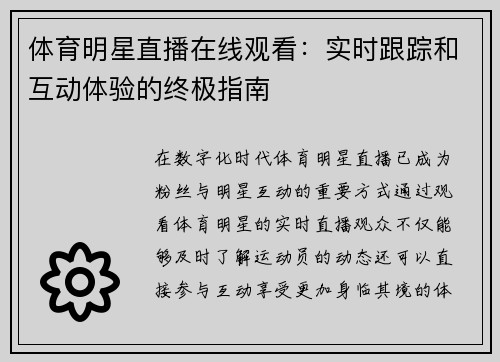 体育明星直播在线观看：实时跟踪和互动体验的终极指南

在数字化时代体育明星直播已成为粉丝与明星互动的重要方式通过观看体育明星的实时直播观众不仅能够及时了解运动员的动态还可以直接参与互动享受更加身临其境的体